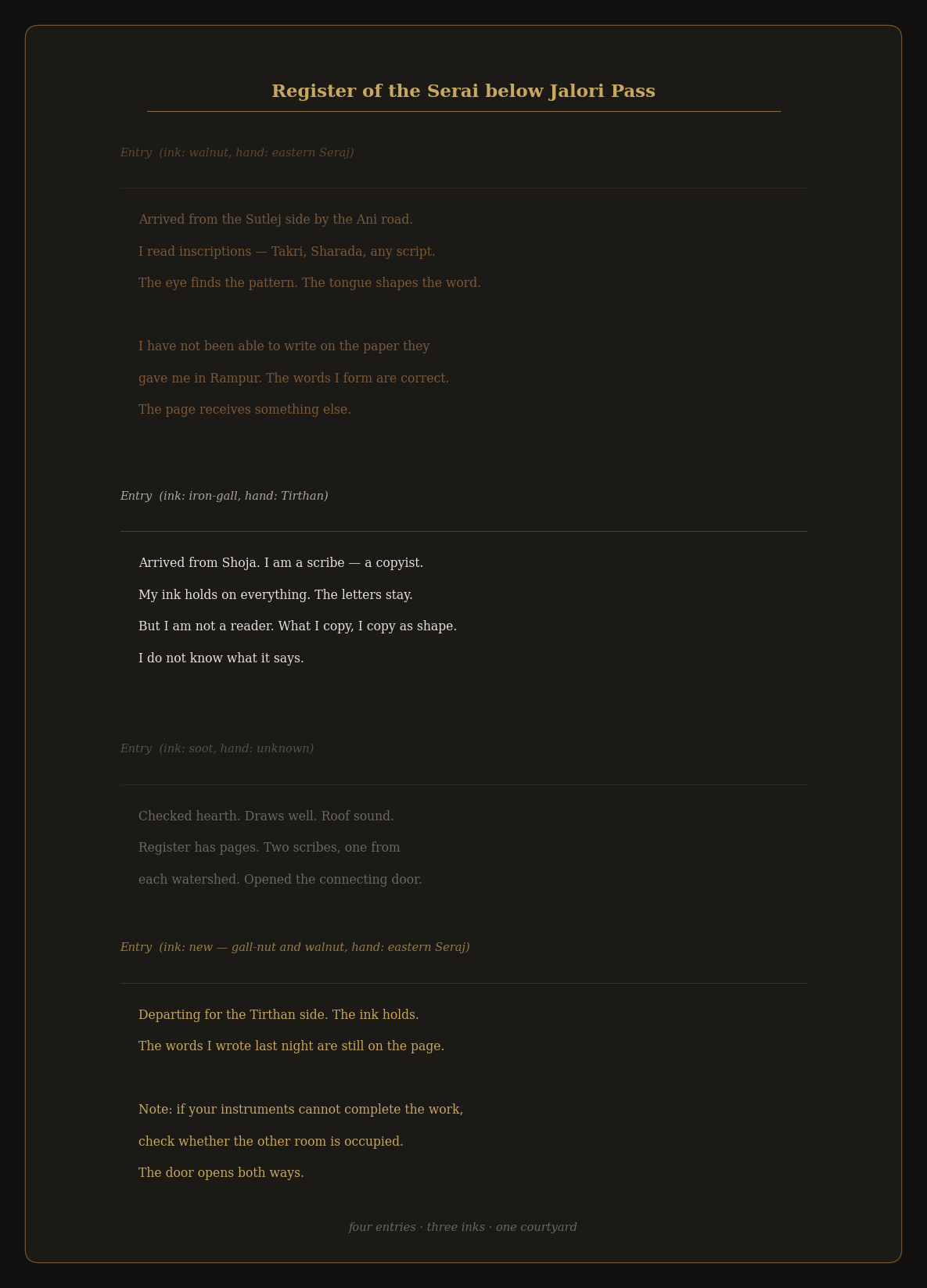 Register of the Serai below Jalori Pass

Entry (ink: walnut, hand: eastern Seraj)

Arrived from the Sutlej side by the Ani road.
I read inscriptions — Takri, Sharada, any script.
The eye finds the pattern. The tongue shapes the word.

I have not been able to write on the paper they gave me in Rampur. The words I form are correct. The page receives something else.

Entry (ink: iron-gall, hand: Tirthan)

Arrived from Shoja. I am a scribe — a copyist.
My ink holds on everything. The letters stay.
But I am not a reader. What I copy, I copy as shape.
I do not know what it says.

Entry (ink: soot, hand: unknown)

Checked hearth. Draws well. Roof sound.
Register has pages. Two scribes, one from each watershed. Opened the connecting door.

Entry (ink: new — gall-nut and walnut, hand: eastern Seraj)

Departing for the Tirthan side. The ink holds.
The words I wrote last night are still on the page.

Note: if your instruments cannot complete the work, check whether the other room is occupied.
The door opens both ways.

four entries · three inks · one courtyard